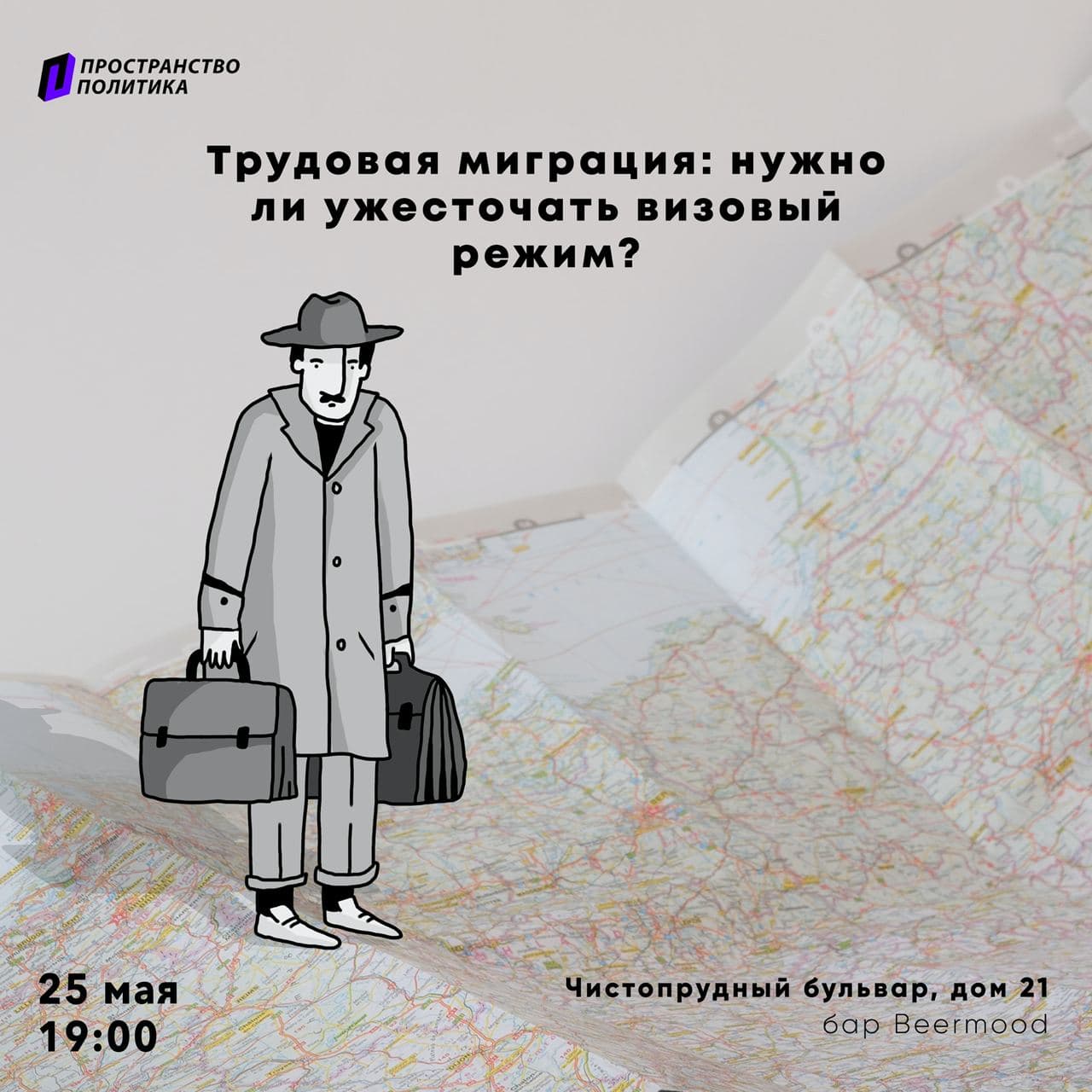 ПРОСТРАНСТВО
ПОЛИТИКА

Трудовая миграция: нужно ли ужесточать визовый режим?

25 мая
19:00

Чистопрудный бульвар, дом 21
бар Beermood